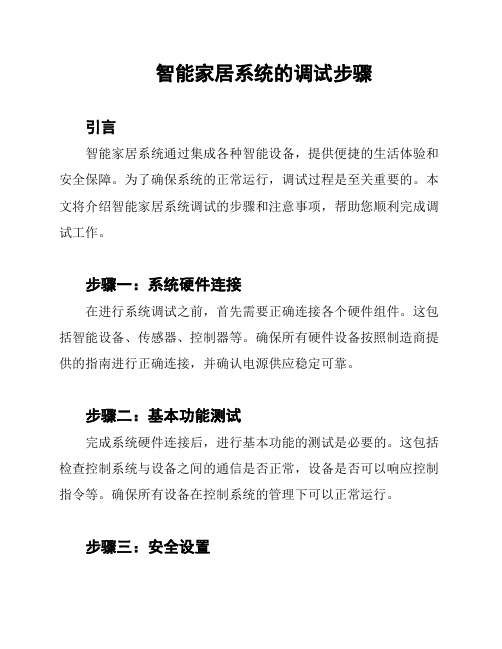 智能家居系统的调试步骤

引言

智能家居系统通过集成各种智能设备，提供便捷的生活体验和安全保障。为了确保系统的正常运行，调试过程是至关重要的。本文将介绍智能家居系统调试的步骤和注意事项，帮助您顺利完成调试工作。

步骤一：系统硬件连接

在进行系统调试之前，首先需要正确连接各个硬件组件。这包括智能设备、传感器、控制器等。确保所有硬件设备按照制造商提供的指南进行正确连接，并确认电源供应稳定可靠。

步骤二：基本功能测试

完成系统硬件连接后，进行基本功能的测试是必要的。这包括检查控制系统与设备之间的通信是否正常，设备是否可以响应控制指令等。确保所有设备在控制系统的管理下可以正常运行。

步骤三：安全设置